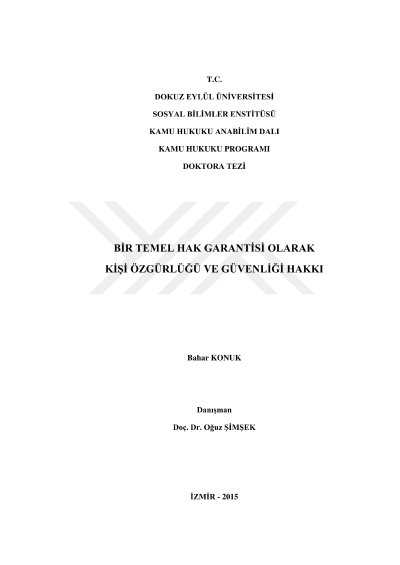 T.C.
DOKUZ EYLÜL ÜNİVERSİTESİ
SOSYAL BİLİMLER ENSTİTÜSÜ
KAMU HUKUKU ANABİLİM DALI
KAMU HUKUKU PROGRAMI
DOKTORA TEZİ

BİR TEMEL HAK GARANTİSİ OLARAK
KİŞİ ÖZGÜRLÜĞÜ VE GÜVENLİĞİ HAKKI

Bahar KONUK

Danışman
Doç. Dr. Oğuz ŞİMŞEK

İZMİR - 2015